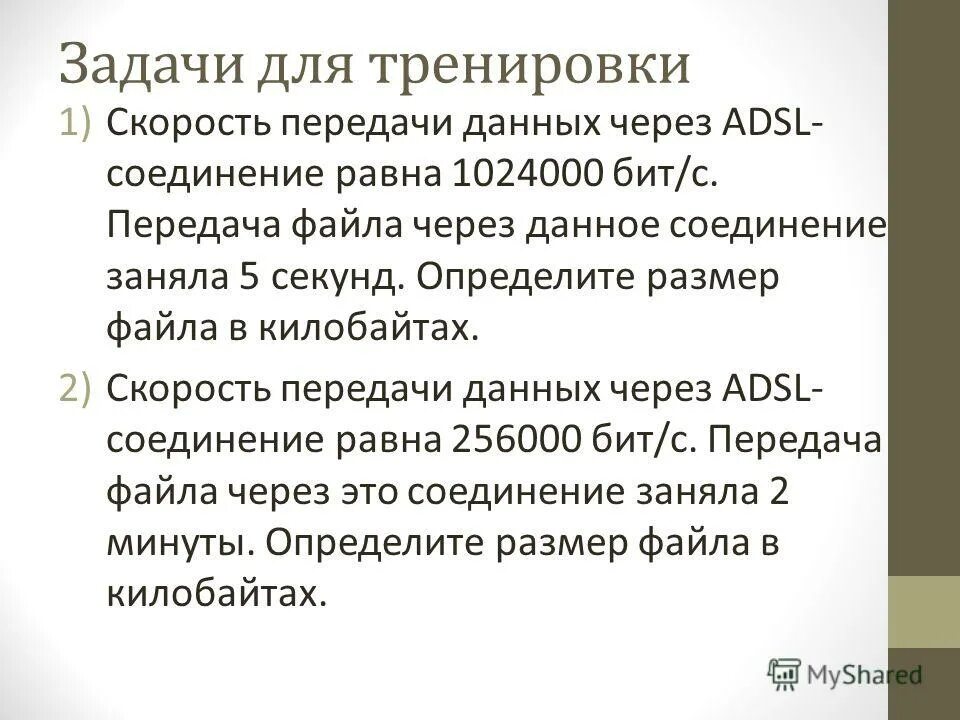 Задачи для тренировки

1) Скорость передачи данных через ADSL-соединение равна 1024000 бит/с. Передача файла через данное соединение заняла 5 секунд. Определите размер файла в килобайтах.

2) Скорость передачи данных через ADSL-соединение равна 256000 бит/с. Передача файла через это соединение заняла 2 минуты. Определите размер файла в килобайтах.

MyShared